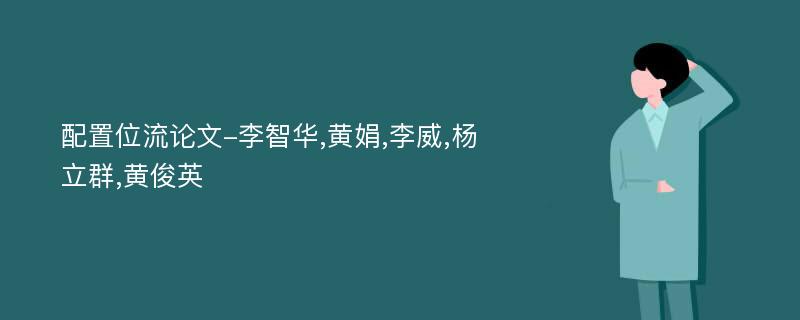 配置位流论文-李智华,黄娟,李威,杨立群,黄俊英